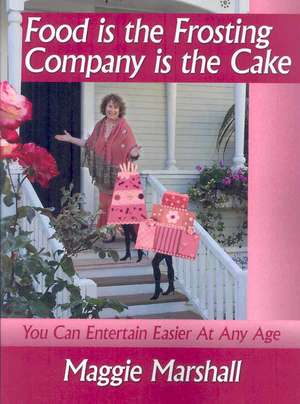 Food is the Frosting
Company is the Cake

You Can Entertain Easier At Any Age

Maggie Marshall